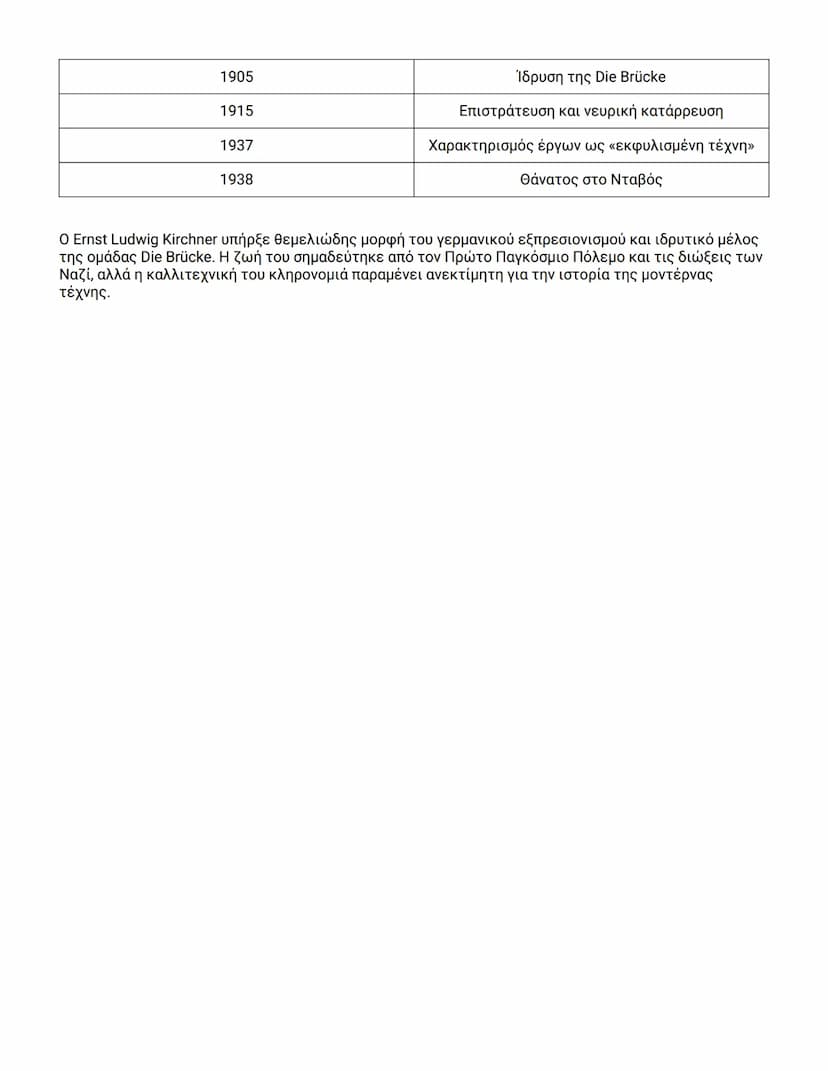 | 1905 | Ίδρυση της Die Brücke |
|---|---|
| 1915 | Επιστράτευση και νευρική κατάρρευση |
| 1937 | Χαρακτηρισμός έργων ως «εκφυλισμένη τέχνη» |
| 1938 | Θάνατος στο Νταβός |

Ο Ernst Ludwig Kirchner υπήρξε θεμελιώδης μορφή του γερμανικού εξπρεσιονισμού και ιδρυτικό μέλος της ομάδας Die Brücke. Η ζωή του σημαδεύτηκε από τον Πρώτο Παγκόσμιο Πόλεμο και τις διώξεις των Ναζί, αλλά η καλλιτεχνική του κληρονομιά παραμένει ανεκτίμητη για την ιστορία της μοντέρνας τέχνης.